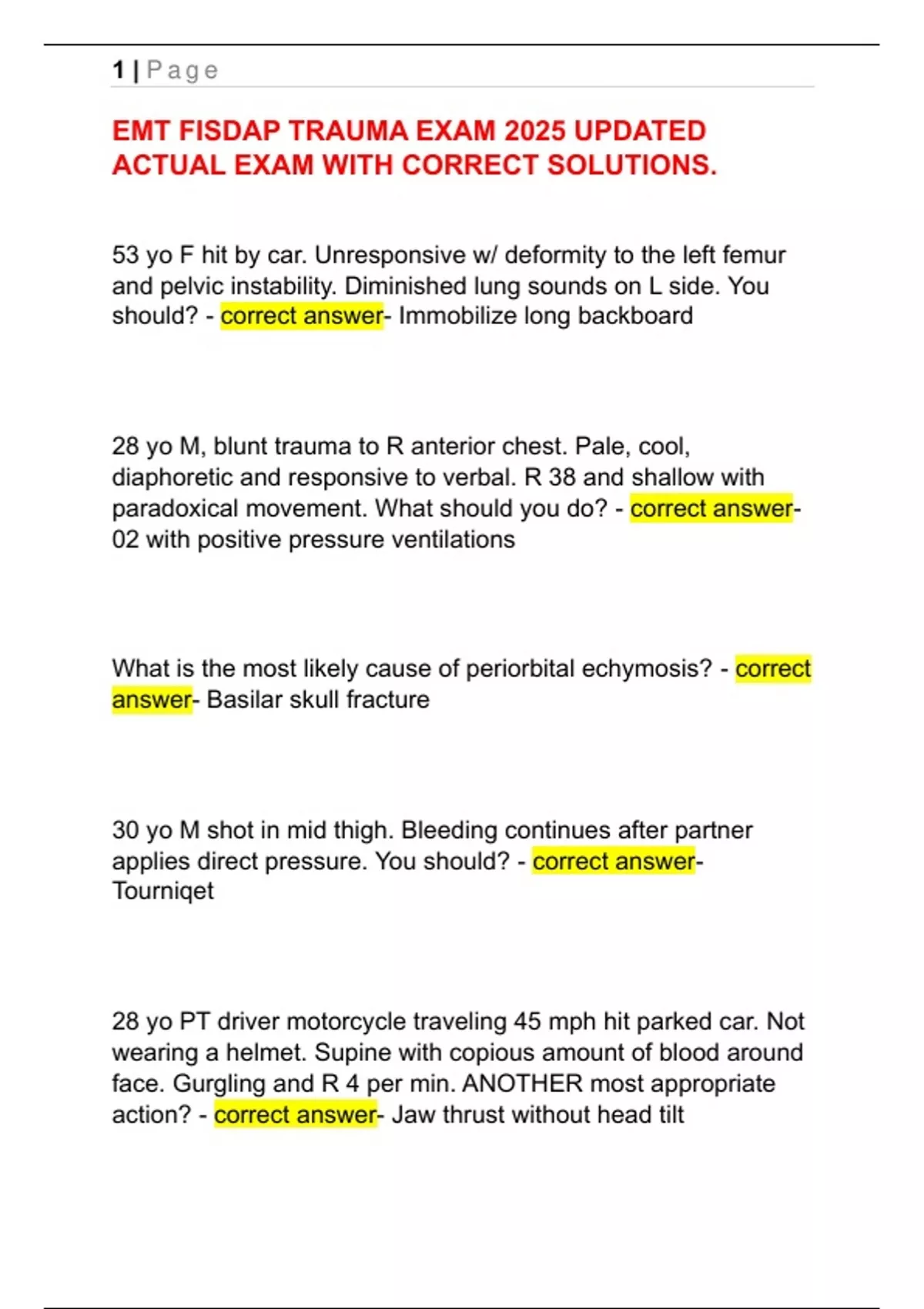 1 | Page

EMT FISDAP TRAUMA EXAM 2025 UPDATED ACTUAL EXAM WITH CORRECT SOLUTIONS.

53 yo F hit by car. Unresponsive w/ deformity to the left femur and pelvic instability. Diminished lung sounds on L side. You should? - correct answer- Immobilize long backboard

28 yo M, blunt trauma to R anterior chest. Pale, cool, diaphoretic and responsive to verbal. R 38 and shallow with paradoxical movement. What should you do? - correct answer- 02 with positive pressure ventilations

What is the most likely cause of periorbital echymosis? - correct answer- Basilar skull fracture

30 yo M shot in mid thigh. Bleeding continues after partner applies direct pressure. You should? - correct answer- Tourniqet

28 yo PT driver motorcycle traveling 45 mph hit parked car. Not wearing a helmet. Supine with copious amount of blood around face. Gurgling and R 4 per min. ANOTHER most appropriate action? - correct answer- Jaw thrust without head tilt